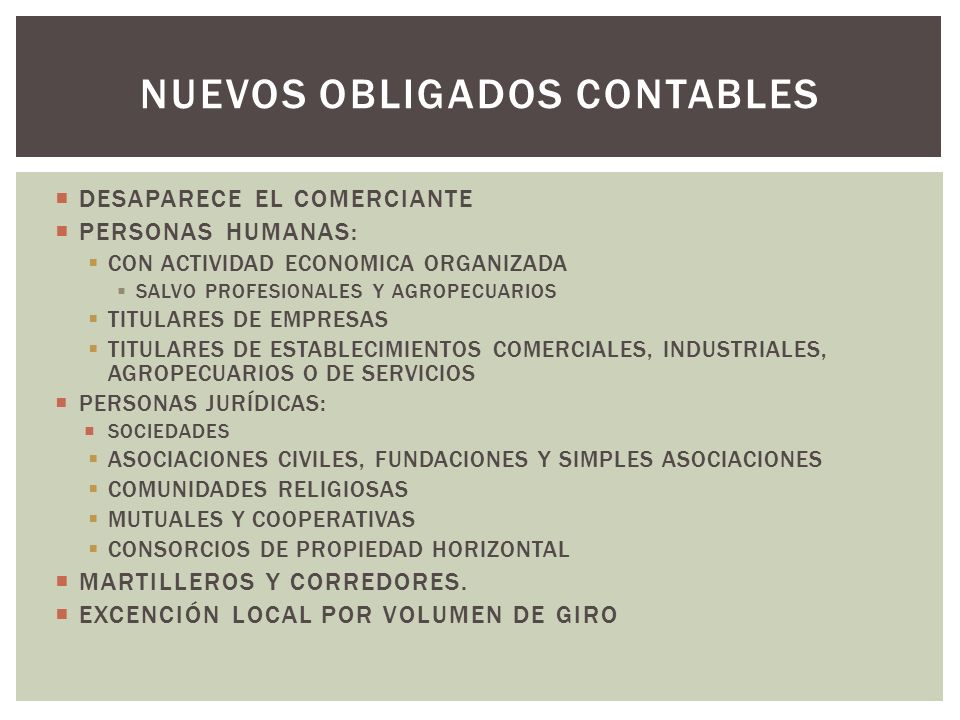 NUEVOS OBLIGADOS CONTABLES

- DESAPARECE EL COMERCIANTE
- PERSONAS HUMANAS:
  - CON ACTIVIDAD ECONOMICA ORGANIZADA
    - SALVO PROFESIONALES Y AGROPECUARIOS
  - TITULARES DE EMPRESAS
  - TITULARES DE ESTABLECIMIENTOS COMERCIALES, INDUSTRIALES, AGROPECUARIOS O DE SERVICIOS
- PERSONAS JURÍDICAS:
  - SOCIEDADES
  - ASOCIACIONES CIVILES, FUNDACIONES Y SIMPLES ASOCIACIONES
  - COMUNIDADES RELIGIOSAS
  - MUTUALES Y COOPERATIVAS
  - CONSORCIOS DE PROPIEDAD HORIZONTAL
- MARTILLEROS Y CORREDORES.
- EXCENCIÓN LOCAL POR VOLUMEN DE GIRO